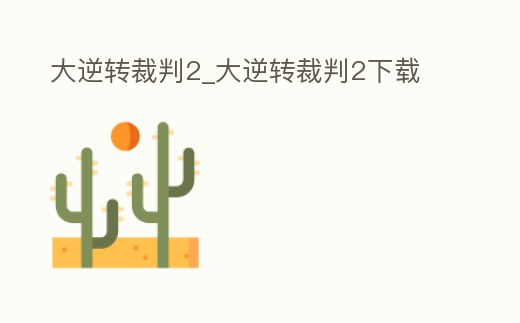 大逆转裁判2_大逆转裁判2下载